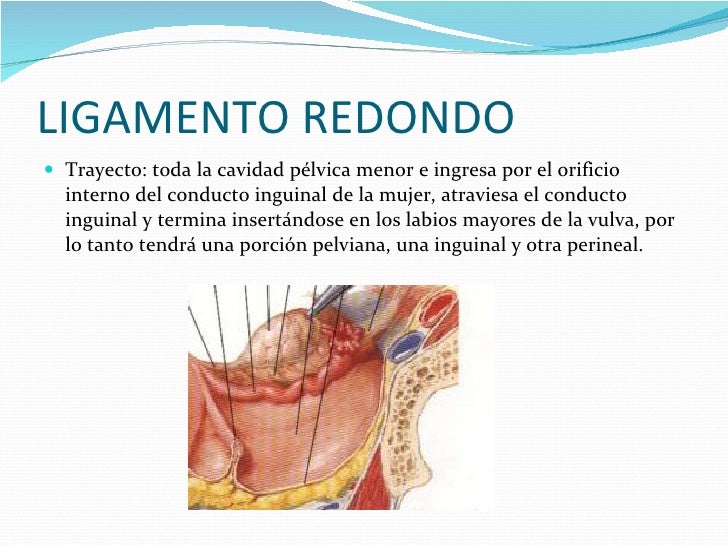 LIGAMENTO REDONDO

Trayecto: toda la cavidad pélvica menor e ingresa por el orificio interno del conducto inguinal de la mujer, atraviesa el conducto inguinal y termina insertándose en los labios mayores de la vulva, por lo tanto tendrá una porción pelviana, una inguinal y otra perineal.